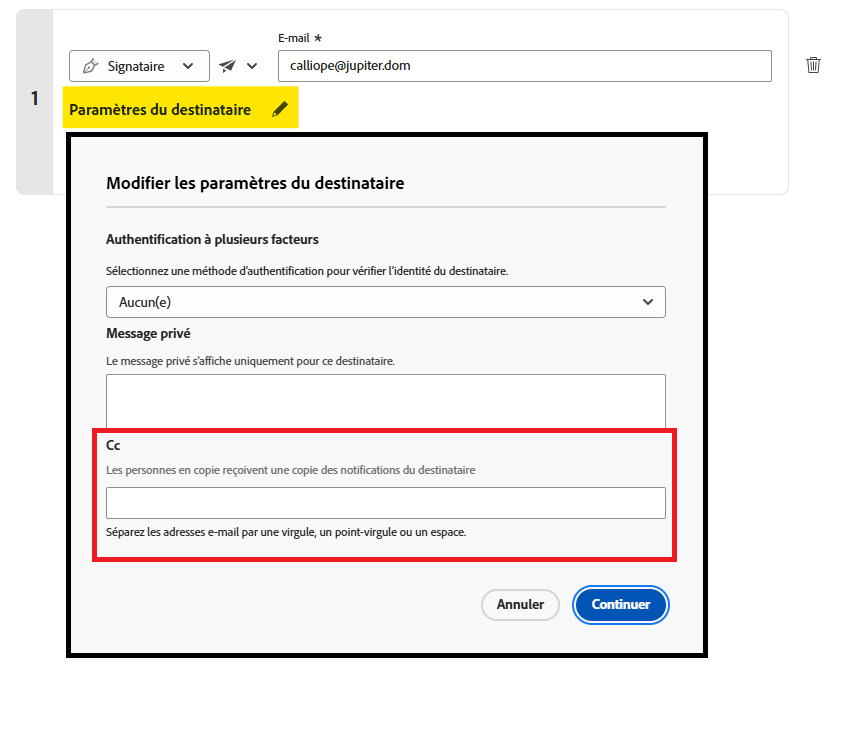 1

Signataire

E-mail *

calliope@jupiter.dom

Paramètres du destinataire

Modifier les paramètres du destinataire

Authentification à plusieurs facteurs

Sélectionnez une méthode d'authentification pour vérifier l'identité du destinataire.

Aucun(e)

Message privé

Le message privé s'affiche uniquement pour ce destinataire.

Cc

Les personnes en copie reçoivent une copie des notifications du destinataire

Séparez les adresses e-mail par une virgule, un point-virgule ou un espace.

Annuler

Continuer